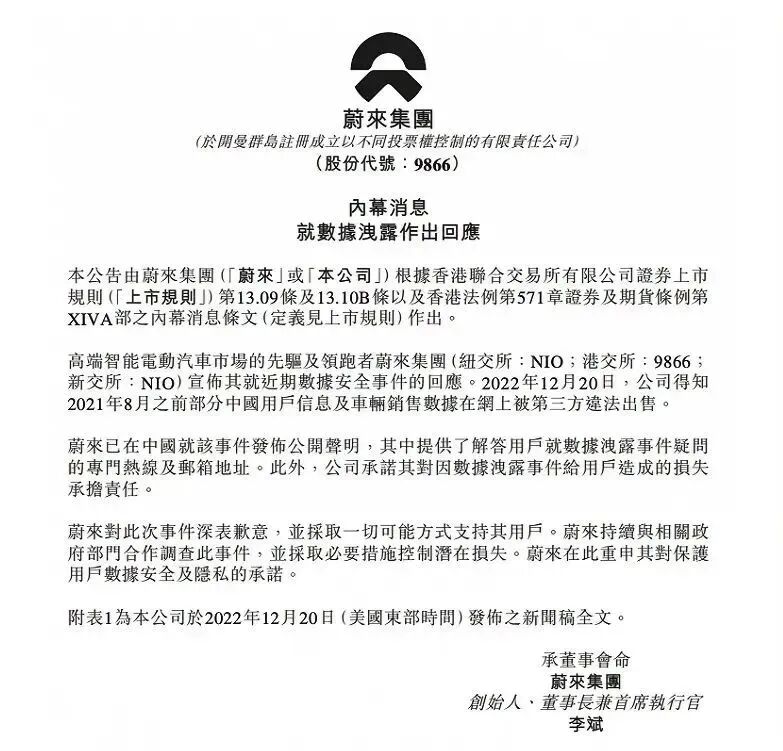 蔚來集團
(於開曼群島註冊成立以不同投票權控制的有限責任公司)
(股份代號:9866)

內幕消息
就數據洩露作出回應

本公告由蔚來集團(「蔚來」或「本公司」)根據香港聯合交易所有限公司證券上市規則(「上市規則」)第13.09條及13.10B條以及香港法例第571章證券及期貨條例第XIVA部之內幕消息條文(定義見上市規則)作出。

高端智能電動汽車市場的先驅及領跑者蔚來集團(紐交所:NIO;港交所:9866;新交所:NIO)宣佈其就近期數據安全事件的回應。2022年12月20日,公司得知2021年8月之前部分中國用戶信息及車輛銷售數據在網上被第三方違法出售。

蔚來已在中國就該事件發佈公開聲明,其中提供了解答用戶就數據洩露事件疑問的專門熱線及郵箱地址。此外,公司承諾其對因數據洩露事件給用戶造成的損失承擔責任。

蔚來對此次事件深表歉意,並採取一切可能方式支持其用戶。蔚來持續與相關政府部門合作調查此事件,並採取必要措施控制潛在損失。蔚來在此重申其對保護用戶數據安全及隱私的承諾。

附表1為本公司於2022年12月20日(美國東部時間)發佈之新聞稿全文。

承董事會命
蔚來集團
創始人、董事長兼首席執行官
李斌